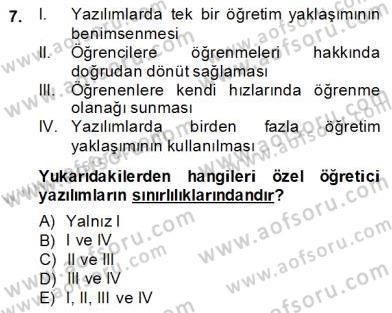 7. I. Yazılımlarda tek bir öğretim yaklaşımının benimsenmesi
II. Öğrencilere öğrenmeleri hakkında doğrudan dönüt sağlaması
III. Öğrenenlere kendi hızlarında öğrenme olanağı sunması
IV. Yazılımlarda birden fazla öğretim yaklaşımının kullanılması

Yukarıdakilerden hangileri özel öğretici yazılımların sınırlılıklarındandır?

A) Yalnız I
B) I ve IV
C) II ve III
D) III ve IV
E) I, II, III ve IV

www.aofsoru.com